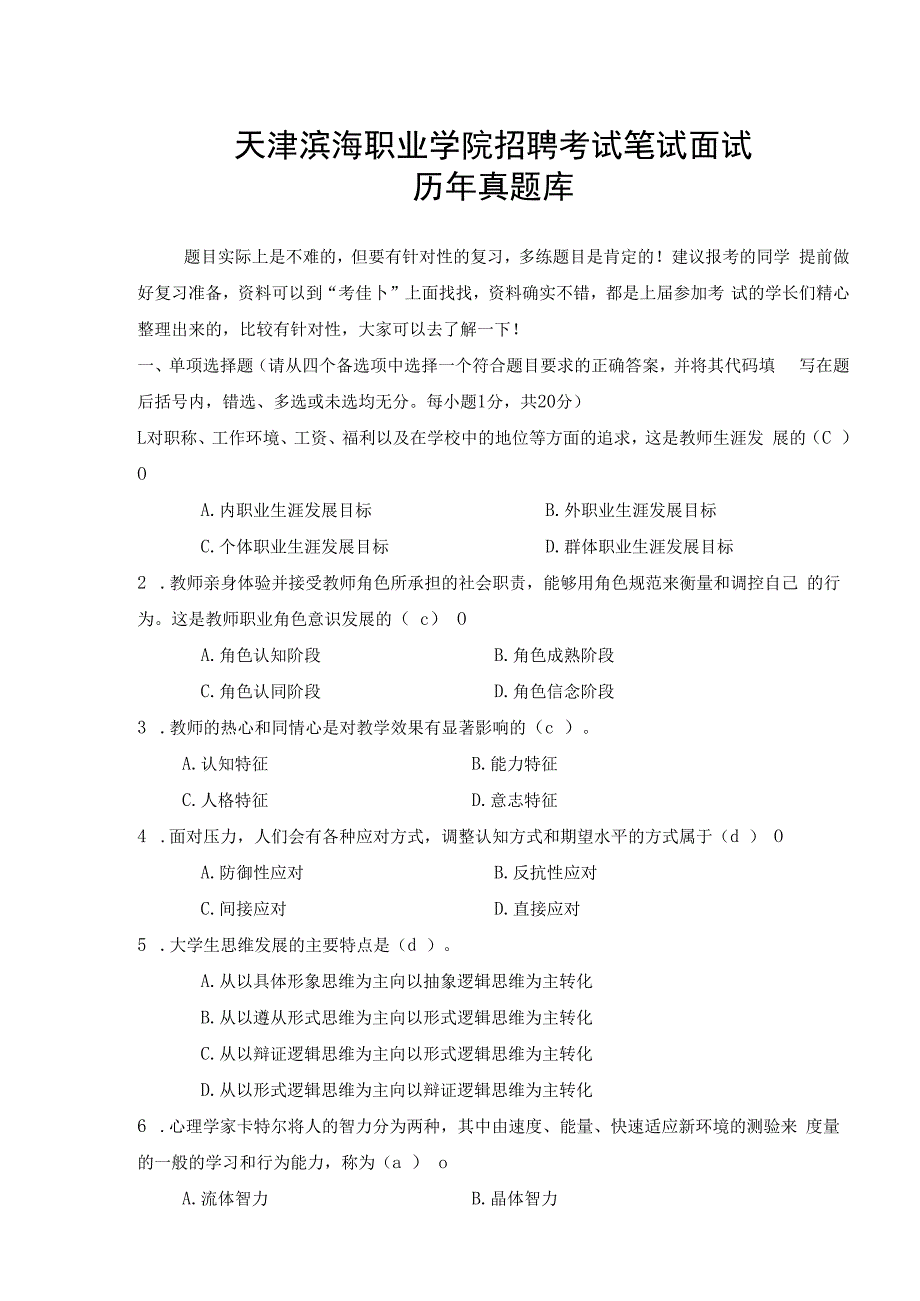 天津滨海职业学院招聘考试笔试面试
历年真题库

题目实际上是不难的，但要有针对性的复习，多练题目是肯定的！建议报考的同学 提前做好复习准备，资料可以到“考佳卜”上面找找，资料确实不错，都是上届参加考 试的学长们精心整理出来的，比较有针对性，大家可以去了解一下！

一、单项选择题（请从四个备选项中选择一个符合题目要求的正确答案，并将其代码填 写在题后括号内，错选、多选或未选均无分。每小题1分，共20分）

L对职称、工作环境、工资、福利以及在学校中的地位等方面的追求，这是教师生涯发 展的（C ）0

A.内职业生涯发展目标
B.外职业生涯发展目标
C.个体职业生涯发展目标
D.群体职业生涯发展目标

2 .教师亲身体验并接受教师角色所承担的社会职责，能够用角色规范来衡量和调控自己 的行为。这是教师职业角色意识发展的（ c） 0

A.角色认知阶段
B.角色成熟阶段
C.角色认同阶段
D.角色信念阶段

3 .教师的热心和同情心是对教学效果有显著影响的（c ）。

A.认知特征
B.能力特征
C.人格特征
D.意志特征

4 .面对压力，人们会有各种应对方式，调整认知方式和期望水平的方式属于（d ） 0

A.防御性应对
B.反抗性应对
C.间接应对
D.直接应对

5 .大学生思维发展的主要特点是（d ）。

A.从以具体形象思维为主向以抽象逻辑思维为主转化
B.从以遵从形式思维为主向以形式逻辑思维为主转化
C.从以辩证逻辑思维为主向以形式逻辑思维为主转化
D.从以形式逻辑思维为主向以辩证逻辑思维为主转化

6 .心理学家卡特尔将人的智力分为两种，其中由速度、能量、快速适应新环境的测验来 度量的一般的学习和行为能力，称为（a ） o

A.流体智力
B.晶体智力